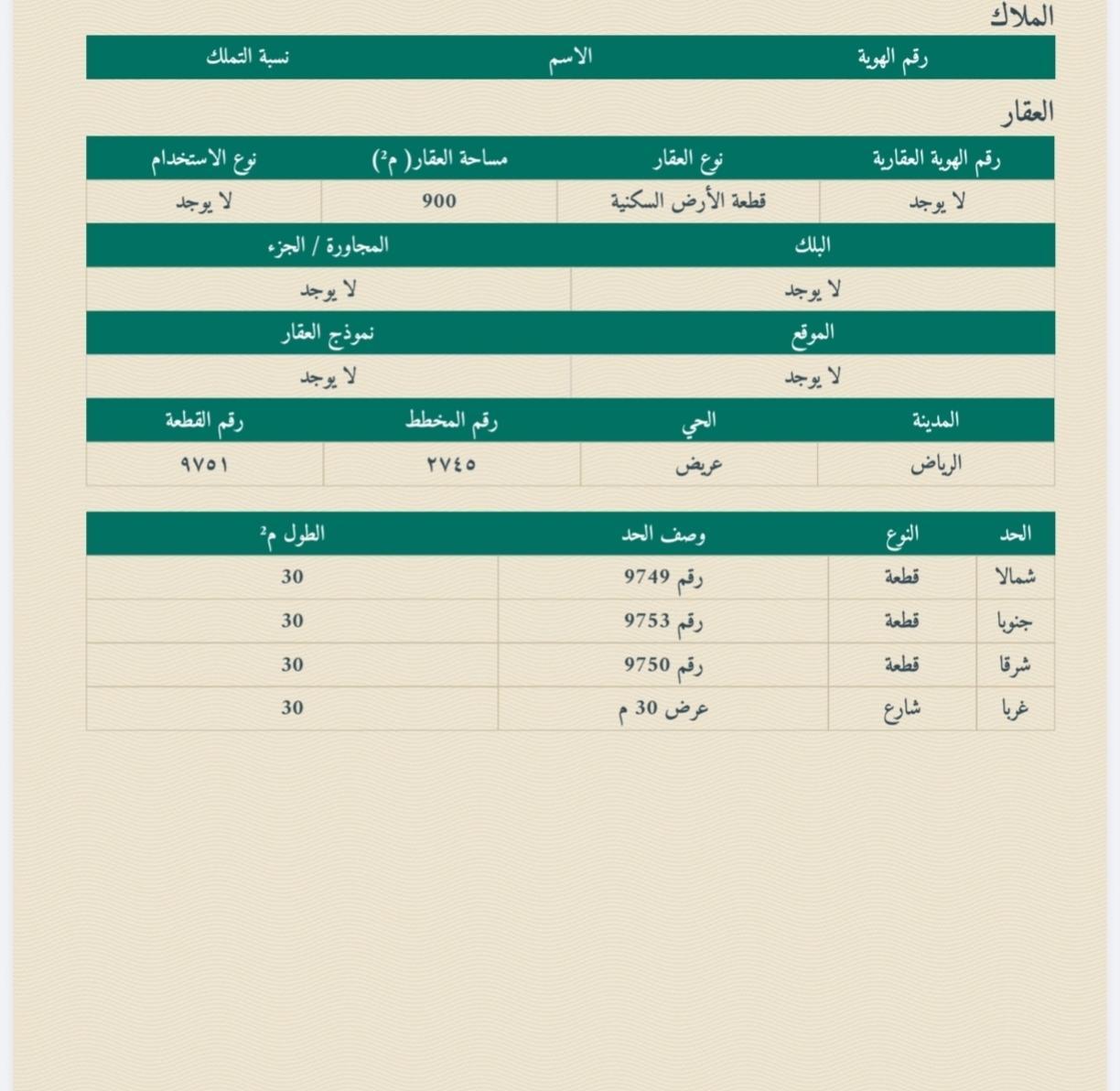 الملاك

| رقم الهوية | الاسم | نسبة التملك |
|---|---|---|

العقار

| رقم الهوية العقارية | نوع العقار | مساحة العقار( م$^2$) | نوع الاستخدام |
|---|---|---|---|
| لا يوجد | قطعة الأرض السكنية | 900 | لا يوجد |

| البلك | المجاورة / الجزء |
|---|---|
| لا يوجد | لا يوجد |

| الموقع | نموذج العقار |
|---|---|
| لا يوجد | لا يوجد |

| المدينة | الحي | رقم المخطط | رقم القطعة |
|---|---|---|---|
| الرياض | عريض | ٢٧٤٥ | ٩٧٥١ |

| الحد | النوع | وصف الحد | الطول م$^2$ |
|---|---|---|---|
| شمالا | قطعة | رقم 9749 | 30 |
| جنوبا | قطعة | رقم 9753 | 30 |
| شرقا | قطعة | رقم 9750 | 30 |
| غربا | شارع | عرض 30 م | 30 |